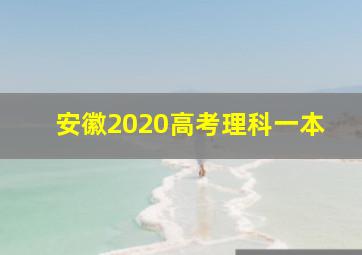 安徽2020高考理科一本